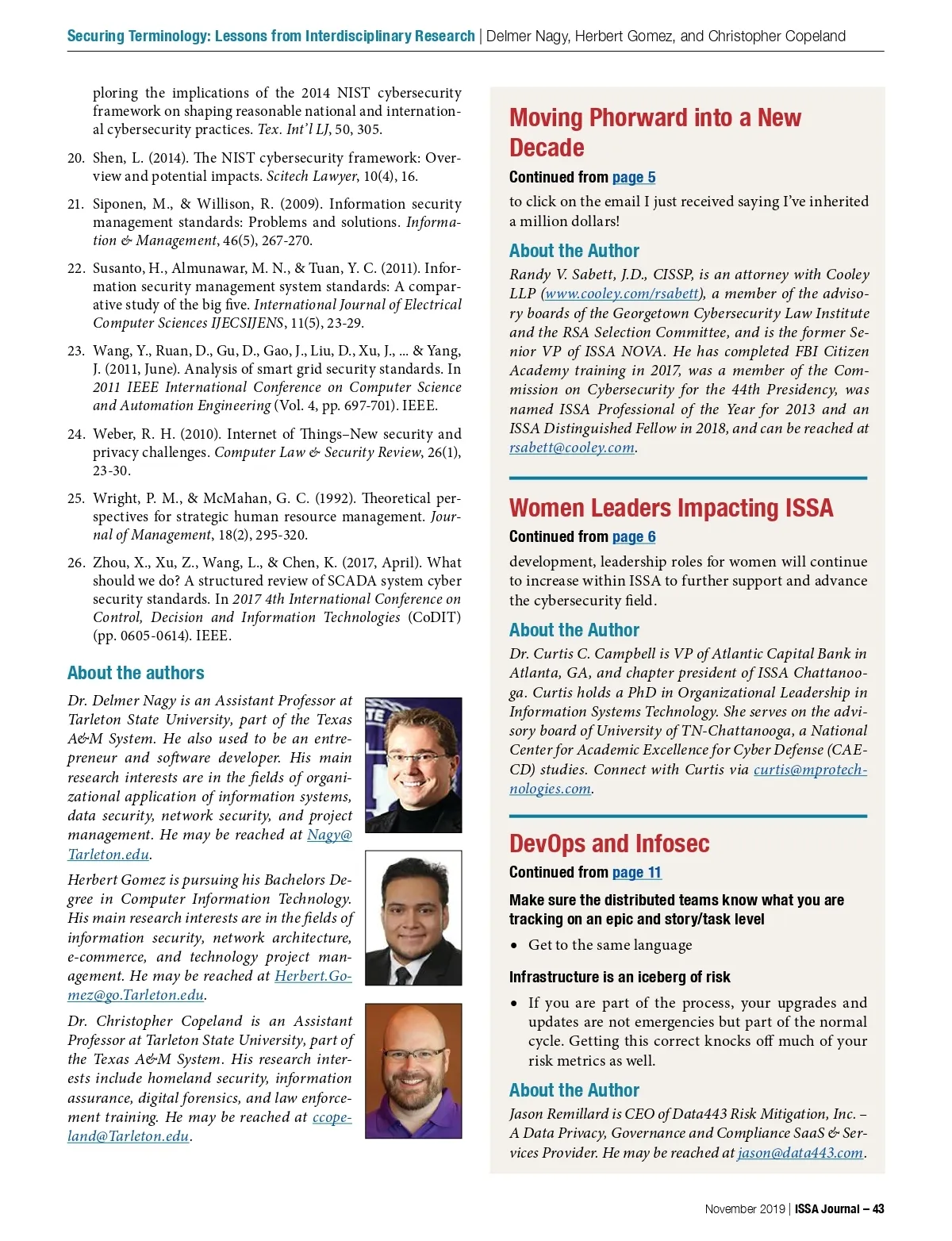 Securing Terminology: Lessons from Interdisciplinary Research | Delmer Nagy, Herbert Gomez, and Christopher Copeland

ploring the implications of the 2014 NIST cybersecurity framework on shaping reasonable national and international cybersecurity practices. Tex. Int'l LJ, 50, 305.

20. Shen, L. (2014). The NIST cybersecurity framework: Overview and potential impacts. Scitech Lawyer, 10(4), 16.

21. Siponen, M., & Willison, R. (2009). Information security management standards: Problems and solutions. Information & Management, 46(5), 267-270.

22. Susanto, H., Almunawar, M. N., & Tuan, Y. C. (2011). Information security management system standards: A comparative study of the big five. International Journal of Electrical Computer Sciences IJECSIJENS, 11(5), 23-29.

23. Wang, Y., Ruan, D., Gu, D., Gao, J., Liu, D., Xu, J., ... & Yang, J. (2011, June). Analysis of smart grid security standards. In 2011 IEEE International Conference on Computer Science and Automation Engineering (Vol. 4, pp. 697-701). IEEE.

24. Weber, R. H. (2010). Internet of Things–New security and privacy challenges. Computer Law & Security Review, 26(1), 23-30.

25. Wright, P. M., & McMahan, G. C. (1992). Theoretical perspectives for strategic human resource management. Journal of Management, 18(2), 295-320.

26. Zhou, X., Xu, Z., Wang, L., & Chen, K. (2017, April). What should we do? A structured review of SCADA system cyber security standards. In 2017 4th International Conference on Control, Decision and Information Technologies (CoDIT) (pp. 0605-0614). IEEE.

About the authors

Dr. Delmer Nagy is an Assistant Professor at Tarleton State University, part of the Texas A&M System. He also used to be an entrepreneur and software developer. His main research interests are in the fields of organizational application of information systems, data security, network security, and project management. He may be reached at Nagy@Tarleton.edu.

Herbert Gomez is pursuing his Bachelors Degree in Computer Information Technology. His main research interests are in the fields of information security, network architecture, e-commerce, and technology project management. He may be reached at Herbert.Gomez@go.Tarleton.edu.

Dr. Christopher Copeland is an Assistant Professor at Tarleton State University, part of the Texas A&M System. His research interests include homeland security, information assurance, digital forensics, and law enforcement training. He may be reached at ccopeland@Tarleton.edu.

Moving Phorward into a New Decade

Continued from page 5

to click on the email I just received saying I've inherited a million dollars!

About the Author

Randy V. Sabett, J.D., CISSP, is an attorney with Cooley LLP (www.cooley.com/rsabett), a member of the advisory boards of the Georgetown Cybersecurity Law Institute and the RSA Selection Committee, and is the former Senior VP of ISSA NOVA. He has completed FBI Citizen Academy training in 2017, was a member of the Commission on Cybersecurity for the 44th Presidency, was named ISSA Professional of the Year for 2013 and an ISSA Distinguished Fellow in 2018, and can be reached at rsabett@cooley.com.

Women Leaders Impacting ISSA

Continued from page 6

development, leadership roles for women will continue to increase within ISSA to further support and advance the cybersecurity field.

About the Author

Dr. Curtis C. Campbell is VP of Atlantic Capital Bank in Atlanta, GA, and chapter president of ISSA Chattanooga. Curtis holds a PhD in Organizational Leadership in Information Systems Technology. She serves on the advisory board of University of TN-Chattanooga, a National Center for Academic Excellence for Cyber Defense (CAE-CD) studies. Connect with Curtis via curtis@mprotechnologies.com.

DevOps and Infosec

Continued from page 11

Make sure the distributed teams know what you are tracking on an epic and story/task level

• Get to the same language

Infrastructure is an iceberg of risk

• If you are part of the process, your upgrades and updates are not emergencies but part of the normal cycle. Getting this correct knocks off much of your risk metrics as well.

About the Author

Jason Remillard is CEO of Data443 Risk Mitigation, Inc. – A Data Privacy, Governance and Compliance SaaS & Services Provider. He may be reached at jason@data443.com.

November 2019 | ISSA Journal – 43